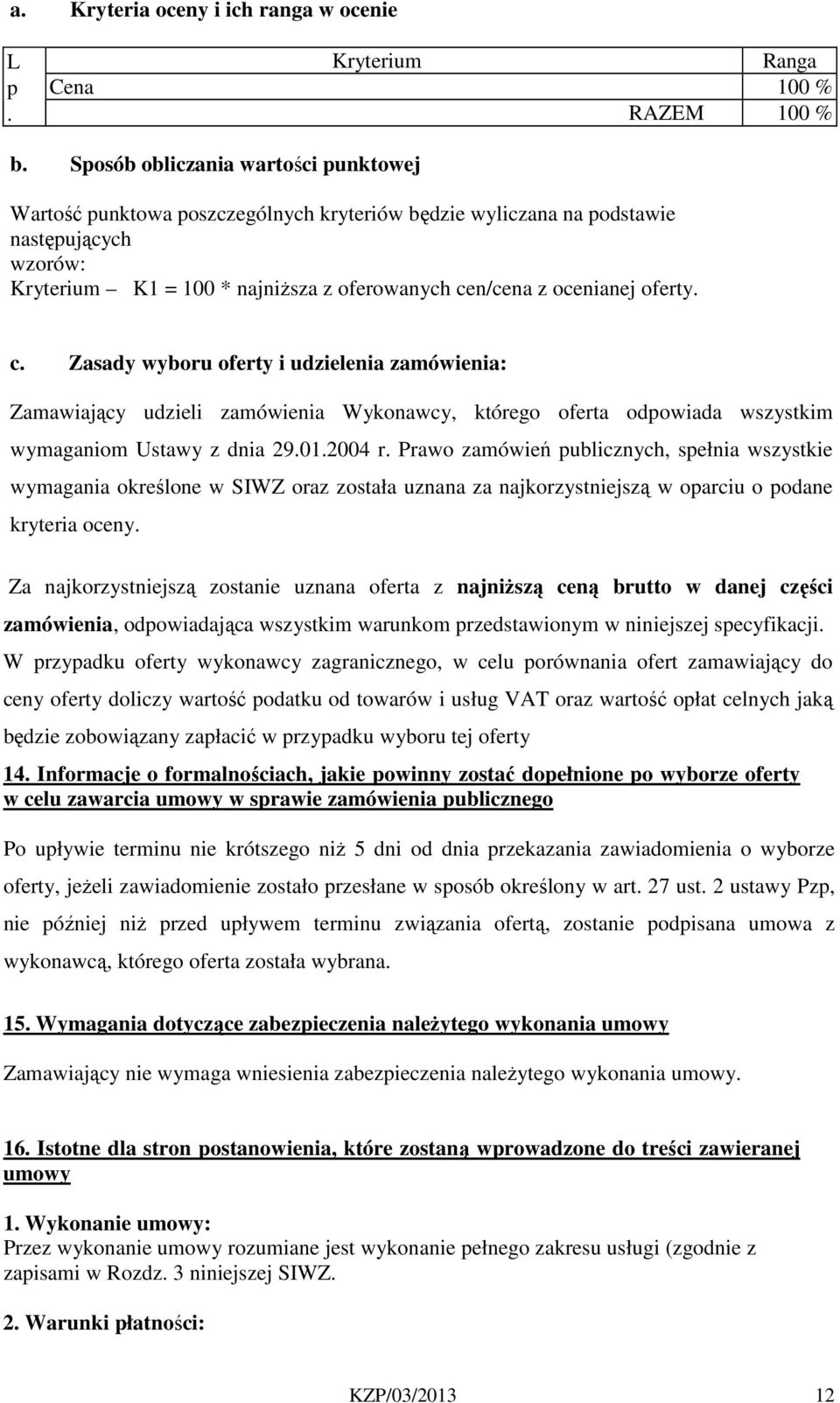 a. Kryteria oceny i ich ranga w ocenie

| L p . | Kryterium | Ranga |
|---|---|---|
| | Cena | 100 % |
| | RAZEM | 100 % |

b. Sposób obliczania wartości punktowej

Wartość punktowa poszczególnych kryteriów będzie wyliczana na podstawie następujących wzorów:
Kryterium – K1 = 100 * najniższa z oferowanych cen/cena z ocenianej oferty.

c. Zasady wyboru oferty i udzielenia zamówienia:

Zamawiający udzieli zamówienia Wykonawcy, którego oferta odpowiada wszystkim wymaganiom Ustawy z dnia 29.01.2004 r. Prawo zamówień publicznych, spełnia wszystkie wymagania określone w SIWZ oraz została uznana za najkorzystniejszą w oparciu o podane kryteria oceny.

Za najkorzystniejszą zostanie uznana oferta z najniższą ceną brutto w danej części zamówienia, odpowiadająca wszystkim warunkom przedstawionym w niniejszej specyfikacji. W przypadku oferty wykonawcy zagranicznego, w celu porównania ofert zamawiający do ceny oferty doliczy wartość podatku od towarów i usług VAT oraz wartość opłat celnych jaką będzie zobowiązany zapłacić w przypadku wyboru tej oferty

14. Informacje o formalnościach, jakie powinny zostać dopełnione po wyborze oferty w celu zawarcia umowy w sprawie zamówienia publicznego

Po upływie terminu nie krótszego niż 5 dni od dnia przekazania zawiadomienia o wyborze oferty, jeżeli zawiadomienie zostało przesłane w sposób określony w art. 27 ust. 2 ustawy Pzp, nie później niż przed upływem terminu związania ofertą, zostanie podpisana umowa z wykonawcą, którego oferta została wybrana.

15. Wymagania dotyczące zabezpieczenia należytego wykonania umowy

Zamawiający nie wymaga wniesienia zabezpieczenia należytego wykonania umowy.

16. Istotne dla stron postanowienia, które zostaną wprowadzone do treści zawieranej umowy

1. Wykonanie umowy:
Przez wykonanie umowy rozumiane jest wykonanie pełnego zakresu usługi (zgodnie z zapisami w Rozdz. 3 niniejszej SIWZ.

2. Warunki płatności:

KZP/03/2013 12